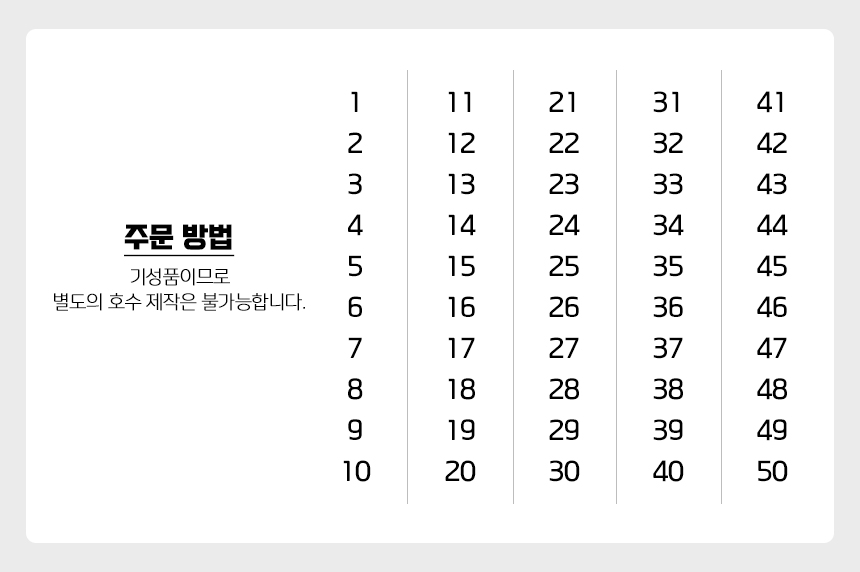 주문 방법

기성품이므로
별도의 호수 제작은 불가능합니다.

1
2
3
4
5
6
7
8
9
10

11
12
13
14
15
16
17
18
19
20

21
22
23
24
25
26
27
28
29
30

31
32
33
34
35
36
37
38
39
40

41
42
43
44
45
46
47
48
49
50